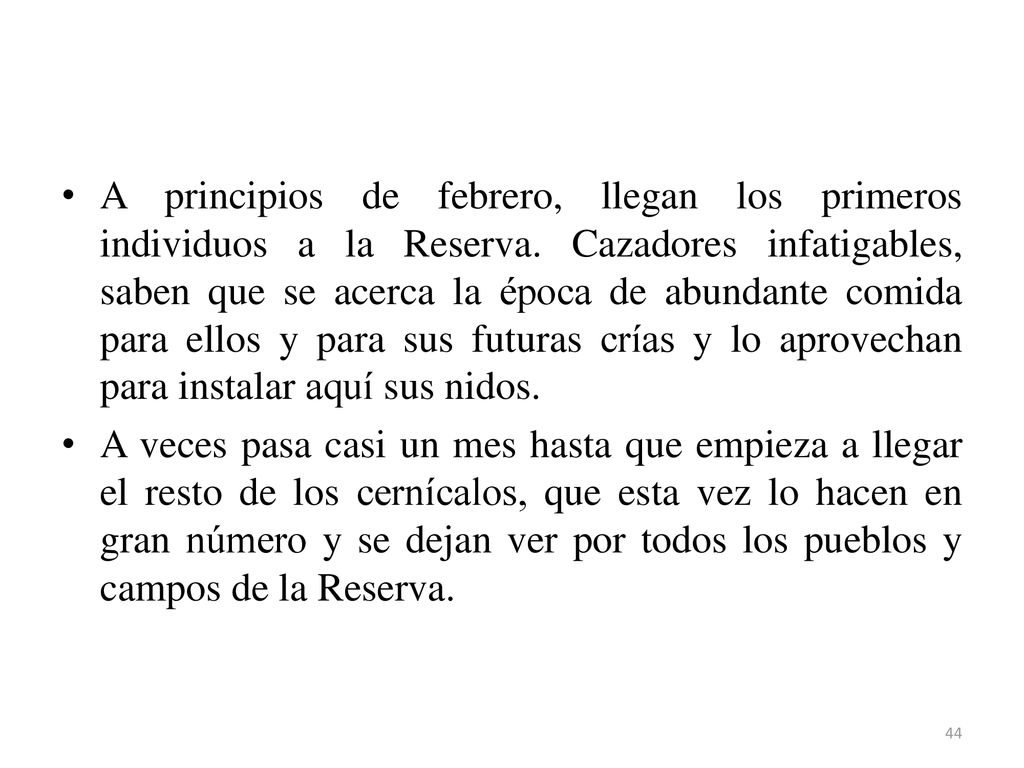 • A principios de febrero, llegan los primeros individuos a la Reserva. Cazadores infatigables, saben que se acerca la época de abundante comida para ellos y para sus futuras crías y lo aprovechan para instalar aquí sus nidos.

• A veces pasa casi un mes hasta que empieza a llegar el resto de los cernícalos, que esta vez lo hacen en gran número y se dejan ver por todos los pueblos y campos de la Reserva.

44